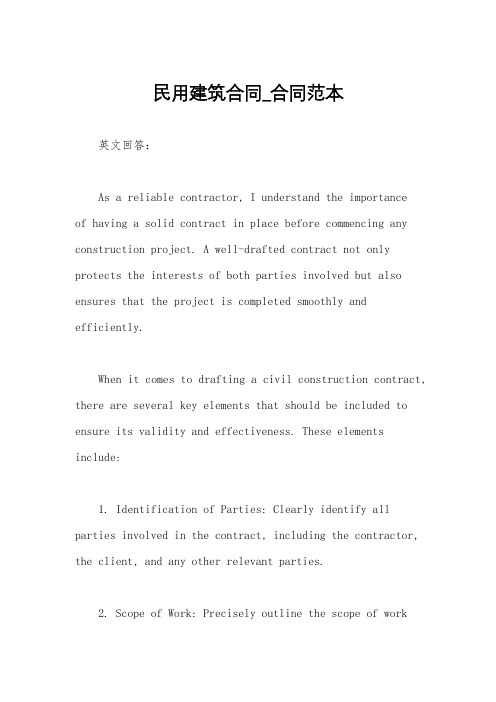 民用建筑合同_合同范本

英文回答：

As a reliable contractor, I understand the importance of having a solid contract in place before commencing any construction project. A well-drafted contract not only protects the interests of both parties involved but also ensures that the project is completed smoothly and efficiently.

When it comes to drafting a civil construction contract, there are several key elements that should be included to ensure its validity and effectiveness. These elements include:

1. Identification of Parties: Clearly identify all parties involved in the contract, including the contractor, the client, and any other relevant parties.

2. Scope of Work: Precisely outline the scope of work